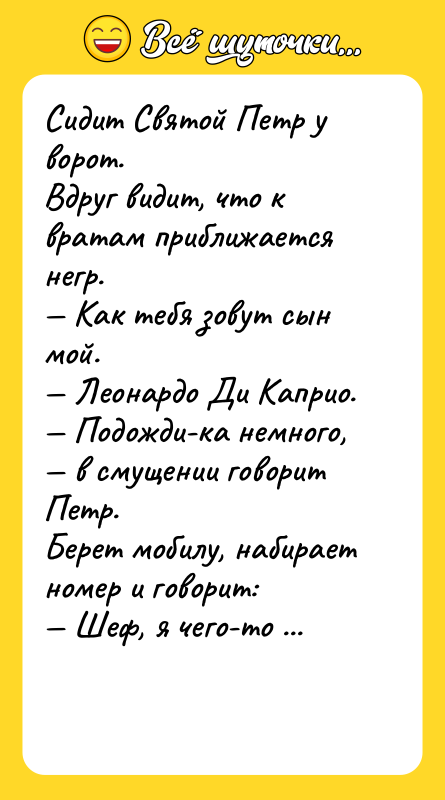 Всё шуточки...

Сидит Святой Петр у ворот.
Вдруг видит, что к вратам приближается негр.
— Как тебя зовут сын мой.
— Леонардо Ди Каприо.
— Подожди-ка немного,
— в смущении говорит Петр.
Берет мобилу, набирает номер и говорит:
— Шеф, я чего-то ...